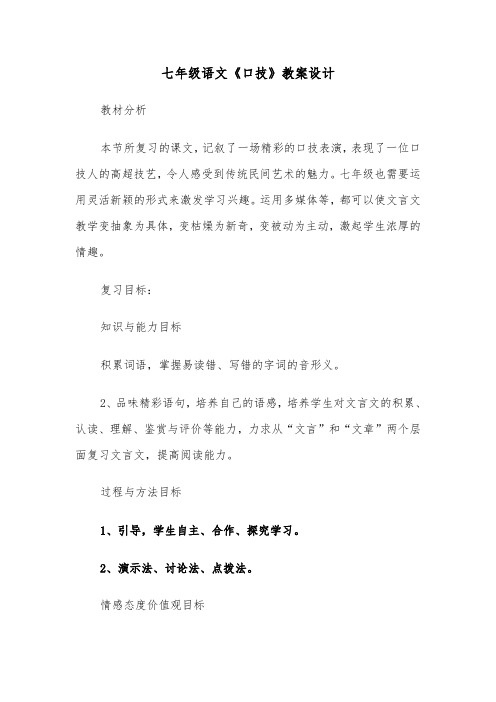 七年级语文《口技》教案设计

教材分析

本节所复习的课文，记叙了一场精彩的口技表演，表现了一位口技人的高超技艺，令人感受到传统民间艺术的魅力。七年级也需要运用灵活新颖的形式来激发学习兴趣。运用多媒体等，都可以使文言文教学变抽象为具体，变枯燥为新奇，变被动为主动，激起学生浓厚的情趣。

复习目标：

知识与能力目标

积累词语，掌握易读错、写错的字词的音形义。

2、品味精彩语句，培养自己的语感，培养学生对文言文的积累、认读、理解、鉴赏与评价等能力，力求从“文言”和“文章”两个层面复习文言文，提高阅读能力。

过程与方法目标

1、引导，学生自主、合作、探究学习。

2、演示法、讨论法、点拨法。

情感态度价值观目标